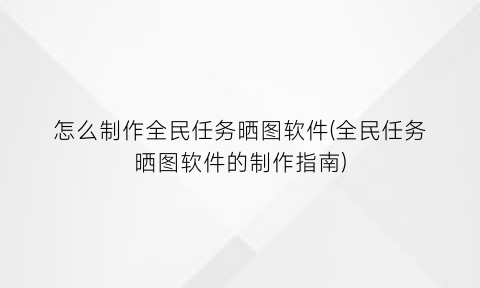 怎么制作全民任务晒图软件(全民任务晒图软件的制作指南)